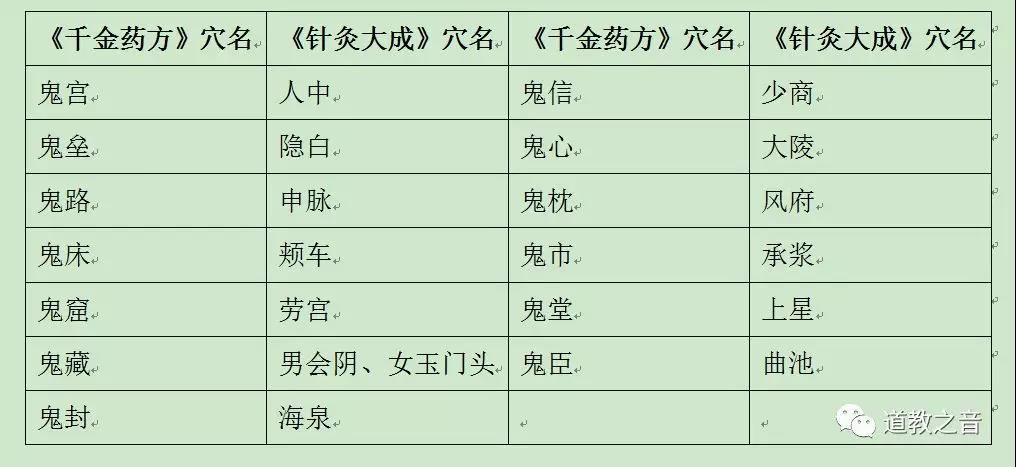 | 《千金药方》穴名 | 《针灸大成》穴名 | 《千金药方》穴名 | 《针灸大成》穴名 |
|---|---|---|---|
| 鬼宫 | 人中 | 鬼信 | 少商 |
| 鬼垒 | 隐白 | 鬼心 | 大陵 |
| 鬼路 | 申脉 | 鬼枕 | 风府 |
| 鬼床 | 颊车 | 鬼市 | 承浆 |
| 鬼窟 | 劳宫 | 鬼堂 | 上星 |
| 鬼藏 | 男会阴、女玉门头 | 鬼臣 | 曲池 |
| 鬼封 | 海泉 | | |

道教之音